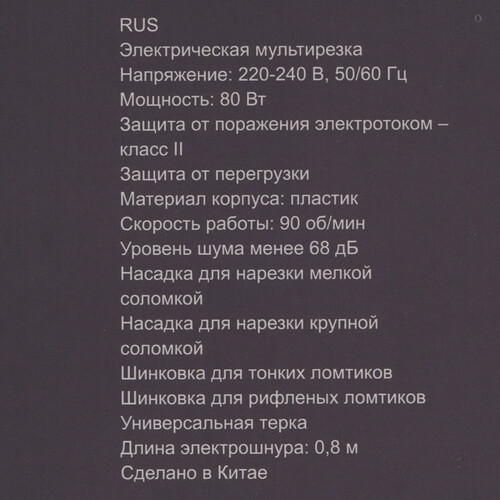 RUS
Электрическая мультирезка
Напряжение: 220-240 В, 50/60 Гц
Мощность: 80 Вт
Защита от поражения электротоком – класс II
Защита от перегрузки
Материал корпуса: пластик
Скорость работы: 90 об/мин
Уровень шума менее 68 дБ
Насадка для нарезки мелкой соломкой
Насадка для нарезки крупной соломкой
Шинковка для тонких ломтиков
Шинковка для рифленых ломтиков
Универсальная терка
Длина электрошнура: 0,8 м
Сделано в Китае